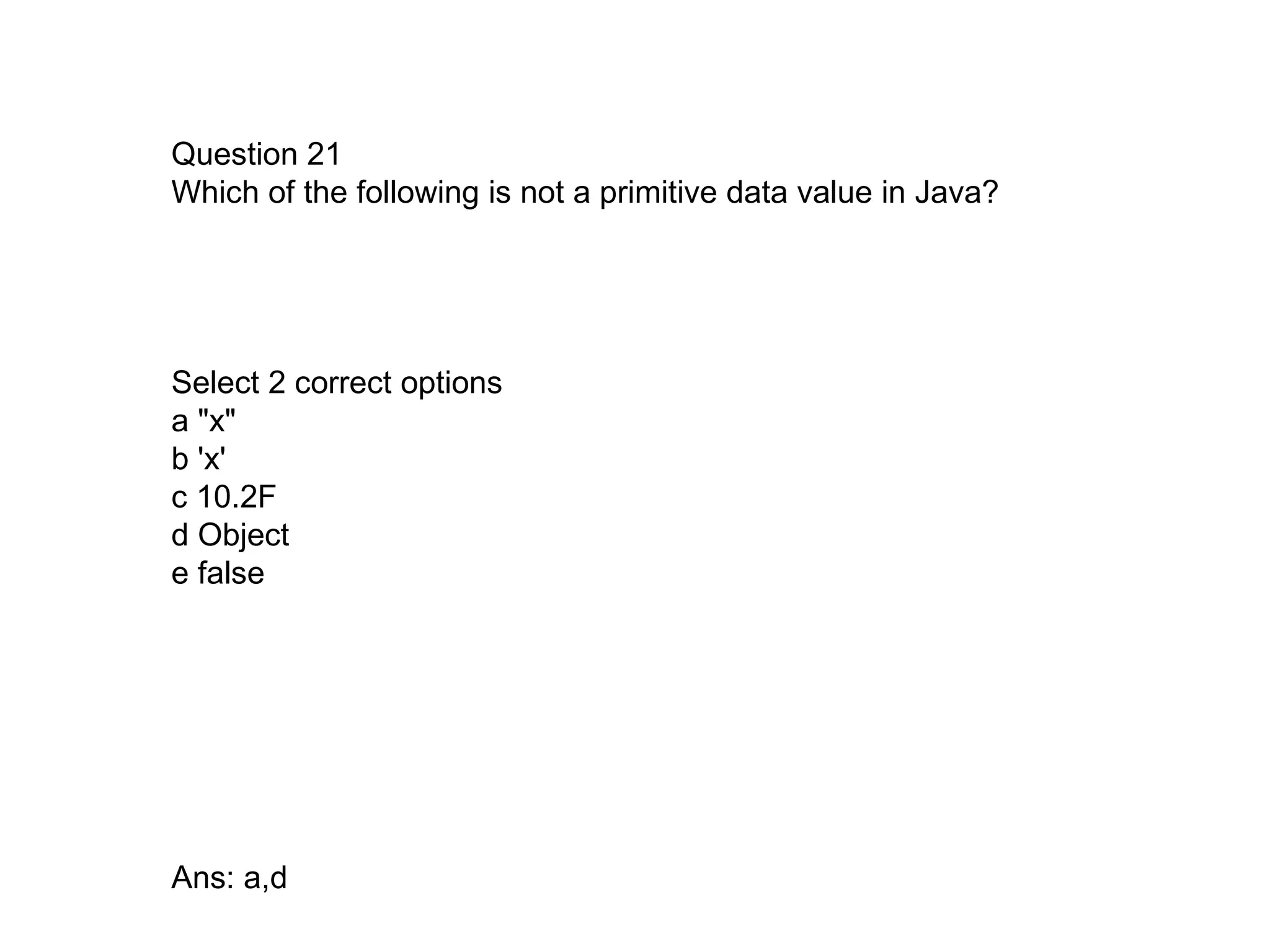 Question 21
Which of the following is not a primitive data value in Java?

Select 2 correct options
a "x"
b 'x'
c 10.2F
d Object
e false

Ans: a,d